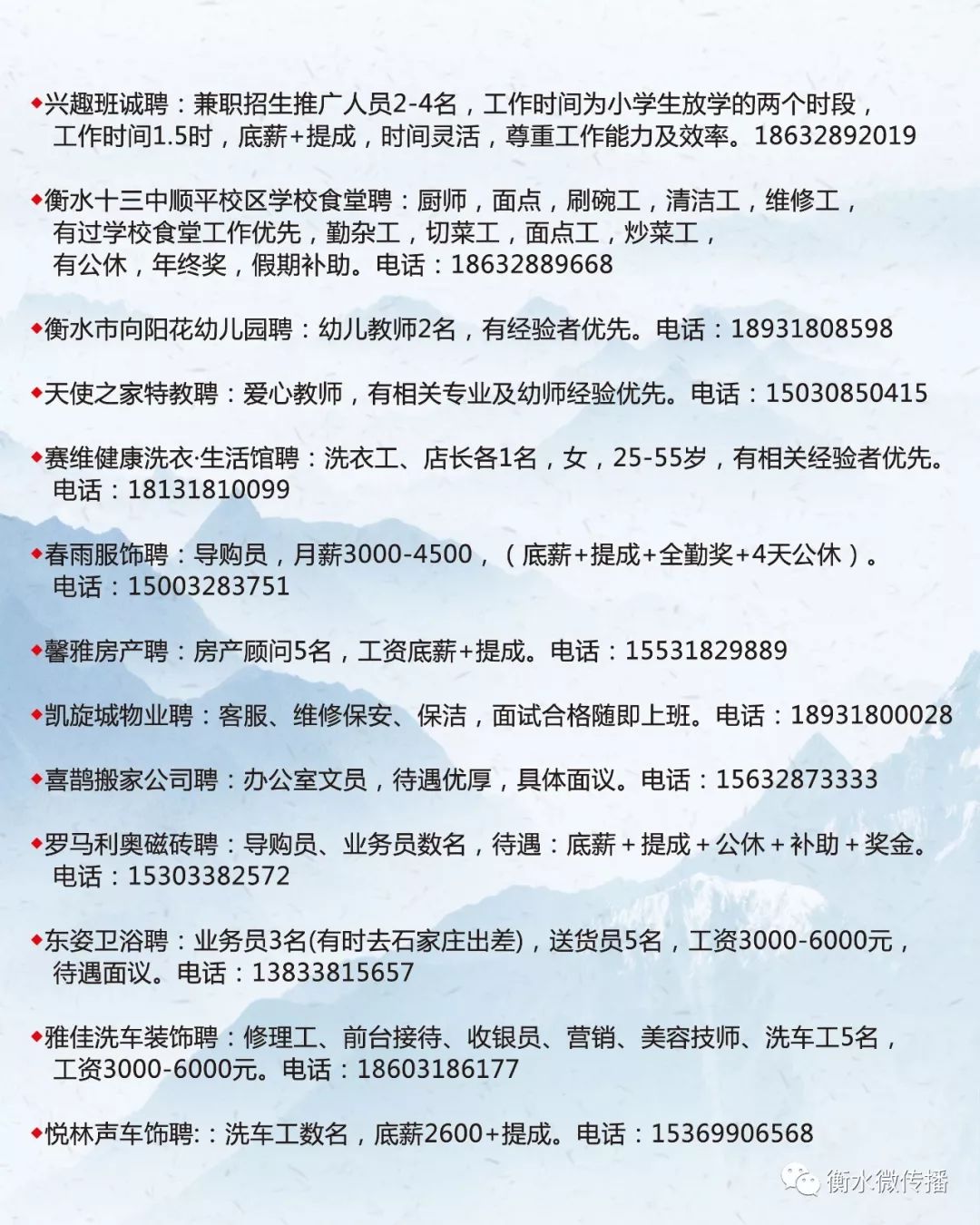 ◆兴趣班诚聘：兼职招生推广人员2-4名，工作时间为小学生放学的两个时段，工作时间1.5时，底薪+提成，时间灵活，尊重工作能力及效率。18632892019

◆衡水十三中顺平校区学校食堂聘：厨师，面点，刷碗工，清洁工，维修工，有过学校食堂工作优先，勤杂工，切菜工，面点工，炒菜工，有公休，年终奖，假期补助。电话：18632889668

◆衡水市向阳花幼儿园聘：幼儿教师2名，有经验者优先。电话：18931808598

◆天使之家特教聘：爱心教师，有相关专业及幼师经验优先。电话：15030850415

◆赛维健康洗衣·生活馆聘：洗衣工、店长各1名，女，25-55岁，有相关经验者优先。电话：18131810099

◆春雨服饰聘：导购员，月薪3000-4500，（底薪+提成+全勤奖+4天公休）。电话：15003283751

◆馨雅房产聘：房产顾问5名，工资底薪+提成。电话：15531829889

◆凯旋城物业聘：客服、维修保安、保洁，面试合格随即上班。电话：18931800028

◆喜鹊搬家公司聘：办公室文员，待遇优厚，具体面议。电话：15632873333

◆罗马利奥磁砖聘：导购员、业务员数名，待遇：底薪＋提成＋公休＋补助＋奖金。电话：15303382572

◆东姿卫浴聘：业务员3名(有时去石家庄出差)，送货员5名，工资3000-6000元，待遇面议。电话：13833815657

◆雅佳洗车装饰聘：修理工、前台接待、收银员、营销、美容技师、洗车工5名，工资3000-6000元。电话：18603186177

◆悦林声车饰聘:：洗车工数名，底薪2600+提成。电话：15369906568

衡水微传播